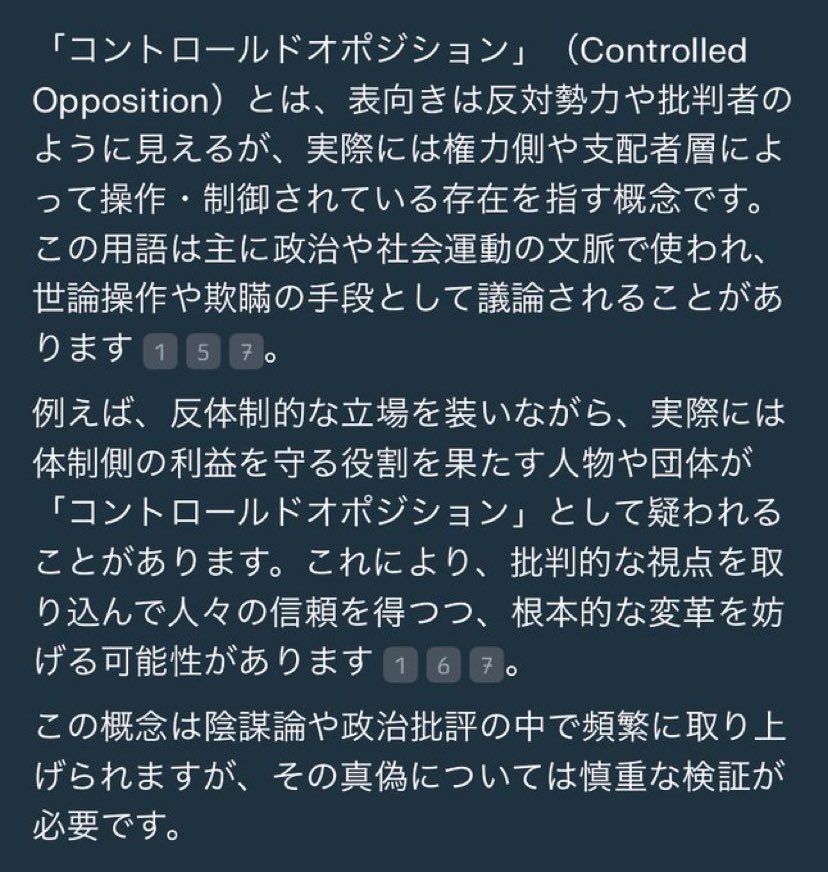 「コントロールドオポジション」（Controlled Opposition）とは、表向きは反対勢力や批判者のように見えるが、実際には権力側や支配者層によって操作・制御されている存在を指す概念です。この用語は主に政治や社会運動の文脈で使われ、世論操作や欺瞞の手段として議論されることがあります 1 5 7。

例えば、反体制的な立場を装いながら、実際には体制側の利益を守る役割を果たす人物や団体が「コントロールドオポジション」として疑われることがあります。これにより、批判的な視点を取り込んで人々の信頼を得つつ、根本的な変革を妨げる可能性があります 1 6 7。

この概念は陰謀論や政治批評の中で頻繁に取り上げられますが、その真偽については慎重な検証が必要です。